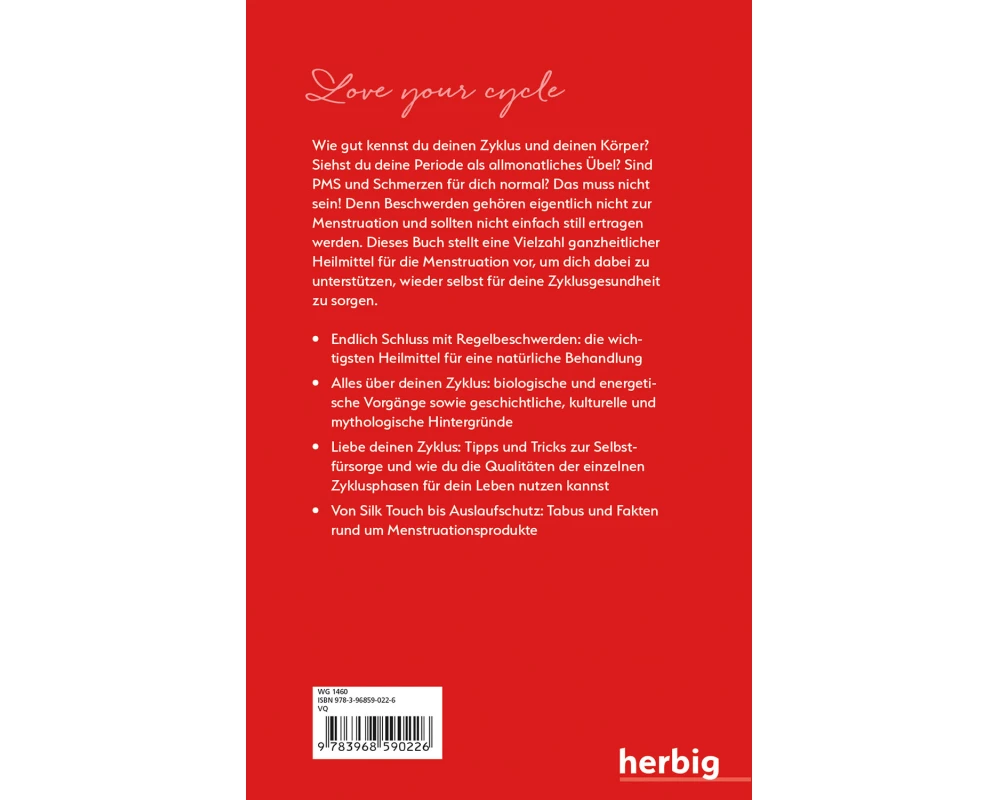 Love your cycle

Wie gut kennst du deinen Zyklus und deinen Körper? Siehst du deine Periode als allmonatliches Übel? Sind PMS und Schmerzen für dich normal? Das muss nicht sein! Denn Beschwerden gehören eigentlich nicht zur Menstruation und sollten nicht einfach still ertragen werden. Dieses Buch stellt eine Vielzahl ganzheitlicher Heilmittel für die Menstruation vor, um dich dabei zu unterstützen, wieder selbst für deine Zyklusgesundheit zu sorgen.

• Endlich Schluss mit Regelbeschwerden: die wichtigsten Heilmittel für eine natürliche Behandlung

• Alles über deinen Zyklus: biologische und energetische Vorgänge sowie geschichtliche, kulturelle und mythologische Hintergründe

• Liebe deinen Zyklus: Tipps und Tricks zur Selbstfürsorge und wie du die Qualitäten der einzelnen Zyklusphasen für dein Leben nutzen kannst

• Von Silk Touch bis Auslaufschutz: Tabus und Fakten rund um Menstruationsprodukte

WG 1460
ISBN 978-3-96859-022-6
VQ
9 783968 590226

herbig